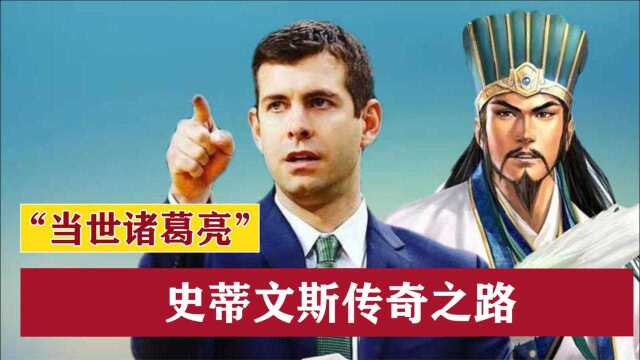 “当世诸葛亮”

史蒂文斯传奇之路